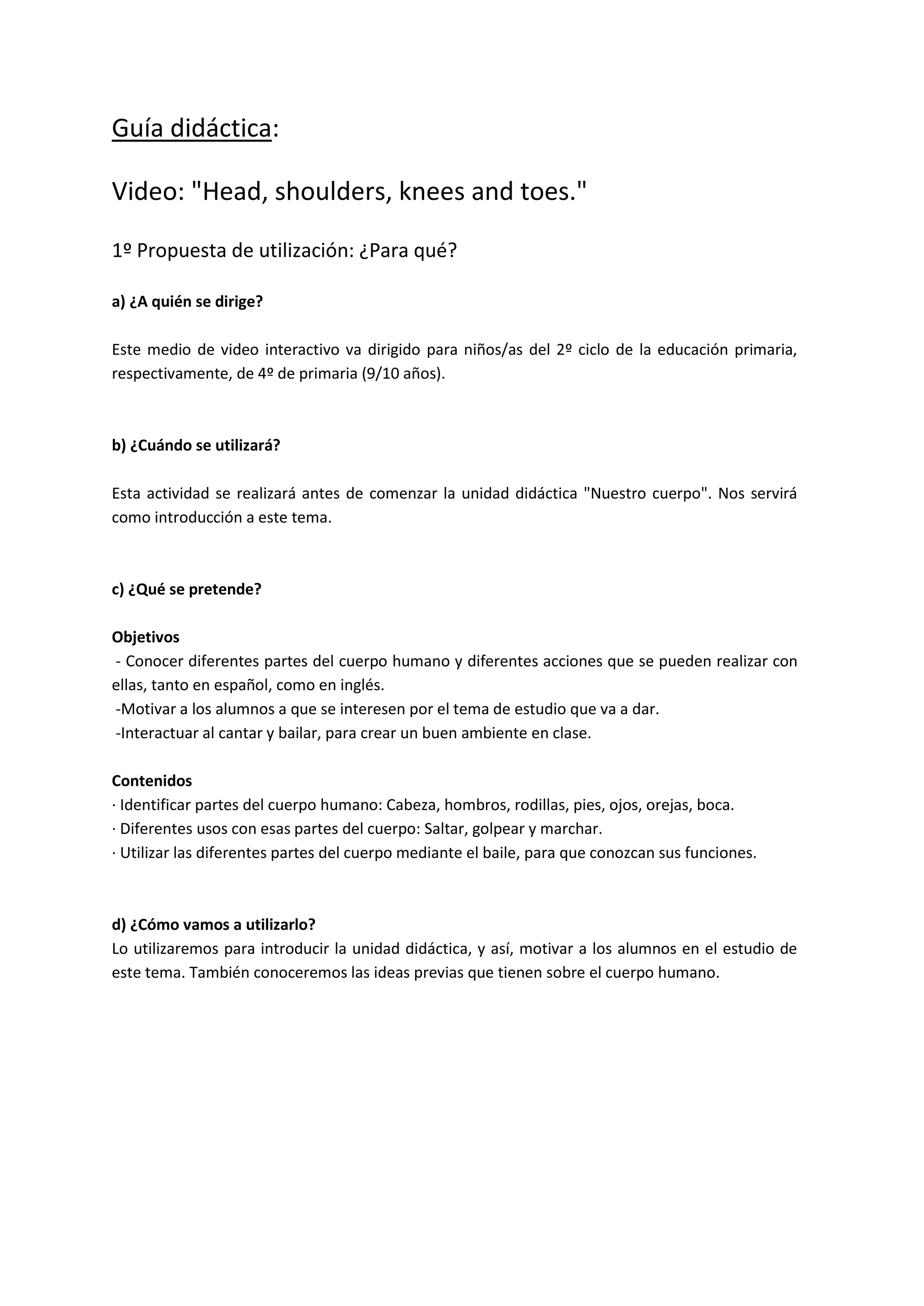 Guía didáctica:

Video: "Head, shoulders, knees and toes."

1º Propuesta de utilización: ¿Para qué?

a) ¿A quién se dirige?

Este medio de video interactivo va dirigido para niños/as del 2º ciclo de la educación primaria, respectivamente, de 4º de primaria (9/10 años).

b) ¿Cuándo se utilizará?

Esta actividad se realizará antes de comenzar la unidad didáctica "Nuestro cuerpo". Nos servirá como introducción a este tema.

c) ¿Qué se pretende?

Objetivos
- Conocer diferentes partes del cuerpo humano y diferentes acciones que se pueden realizar con ellas, tanto en español, como en inglés.
-Motivar a los alumnos a que se interesen por el tema de estudio que va a dar.
-Interactuar al cantar y bailar, para crear un buen ambiente en clase.

Contenidos
· Identificar partes del cuerpo humano: Cabeza, hombros, rodillas, pies, ojos, orejas, boca.
· Diferentes usos con esas partes del cuerpo: Saltar, golpear y marchar.
· Utilizar las diferentes partes del cuerpo mediante el baile, para que conozcan sus funciones.

d) ¿Cómo vamos a utilizarlo?
Lo utilizaremos para introducir la unidad didáctica, y así, motivar a los alumnos en el estudio de este tema. También conoceremos las ideas previas que tienen sobre el cuerpo humano.